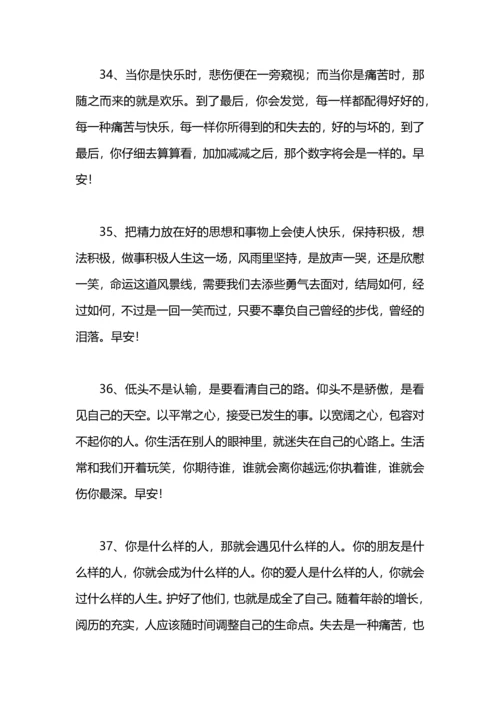 34、当你是快乐时，悲伤便在一旁窥视；而当你是痛苦时，那随之而来的就是欢乐。到了最后，你会发觉，每一样都配得好好的，每一种痛苦与快乐，每一样你所得到的和失去的，好的与坏的，到了最后，你仔细去算算看，加加减减之后，那个数字将会是一样的。早安!

35、把精力放在好的思想和事物上会使人快乐，保持积极，想法积极，做事积极人生这一场，风雨里坚持，是放声一哭，还是欣慰一笑，命运这道风景线，需要我们去添些勇气去面对，结局如何，经过如何，不过是一回一笑而过，只要不辜负自己曾经的步伐，曾经的泪落。早安!

36、低头不是认输，是要看清自己的路。仰头不是骄傲，是看见自己的天空。以平常之心，接受已发生的事。以宽阔之心，包容对不起你的人。你生活在别人的眼神里，就迷失在自己的心路上。生活常和我们开着玩笑，你期待谁，谁就会离你越远;你执着谁，谁就会伤你最深。早安!

37、你是什么样的人，那就会遇见什么样的人。你的朋友是什么样的人，你就会成为什么样的人。你的爱人是什么样的人，你就会过什么样的人生。护好了他们，也就是成全了自己。随着年龄的增长，阅历的充实，人应该随时间调整自己的生命点。失去是一种痛苦，也